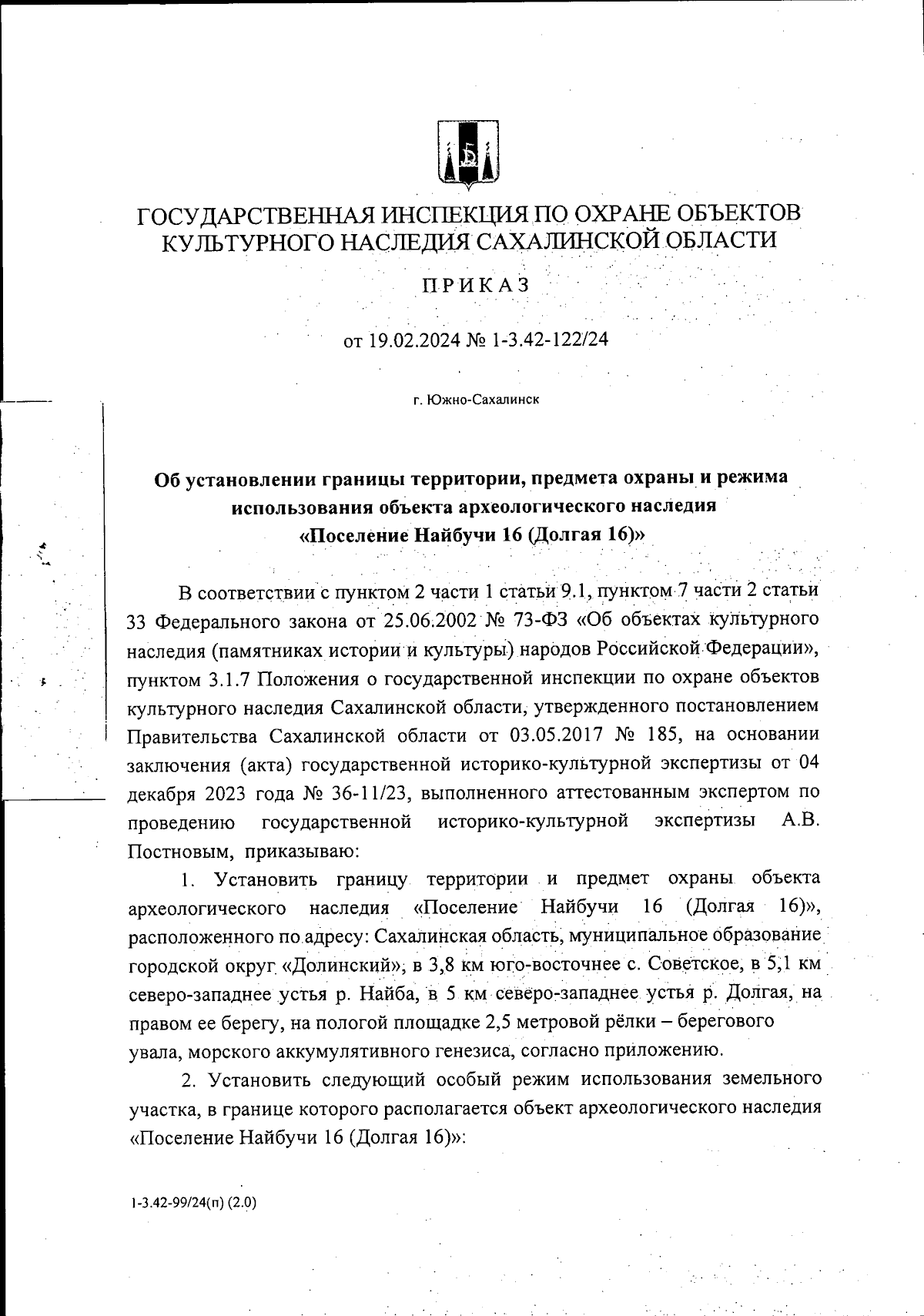 ГОСУДАРСТВЕННАЯ ИНСПЕКЦИЯ ПО ОХРАНЕ ОБЪЕКТОВ КУЛЬТУРНОГО НАСЛЕДИЯ САХАЛИНСКОЙ ОБЛАСТИ

ПРИКАЗ

от 19.02.2024 № 1-3.42-122/24

г. Южно-Сахалинск

Об установлении границы территории, предмета охраны и режима использования объекта археологического наследия «Поселение Найбучи 16 (Долгая 16)»

В соответствии с пунктом 2 части 1 статьи 9.1, пунктом 7 части 2 статьи 33 Федерального закона от 25.06.2002 № 73-ФЗ «Об объектах культурного наследия (памятниках истории и культуры) народов Российской Федерации», пунктом 3.1.7 Положения о государственной инспекции по охране объектов культурного наследия Сахалинской области, утвержденного постановлением Правительства Сахалинской области от 03.05.2017 № 185, на основании заключения (акта) государственной историко-культурной экспертизы от 04 декабря 2023 года № 36-11/23, выполненного аттестованным экспертом по проведению государственной историко-культурной экспертизы А.В. Постновым, приказываю:

1. Установить границу территории и предмет охраны объекта археологического наследия «Поселение Найбучи 16 (Долгая 16)», расположенного по адресу: Сахалинская область, муниципальное образование городской округ «Долинский», в 3,8 км юго-восточнее с. Советское, в 5,1 км северо-западнее устья р. Найба, в 5 км северо-западнее устья р. Долгая, на правом ее берегу, на пологой площадке 2,5 метровой рёлки – берегового увала, морского аккумулятивного генезиса, согласно приложению.

2. Установить следующий особый режим использования земельного участка, в границе которого располагается объект археологического наследия «Поселение Найбучи 16 (Долгая 16)»:

1-3.42-99/24(п) (2.0)